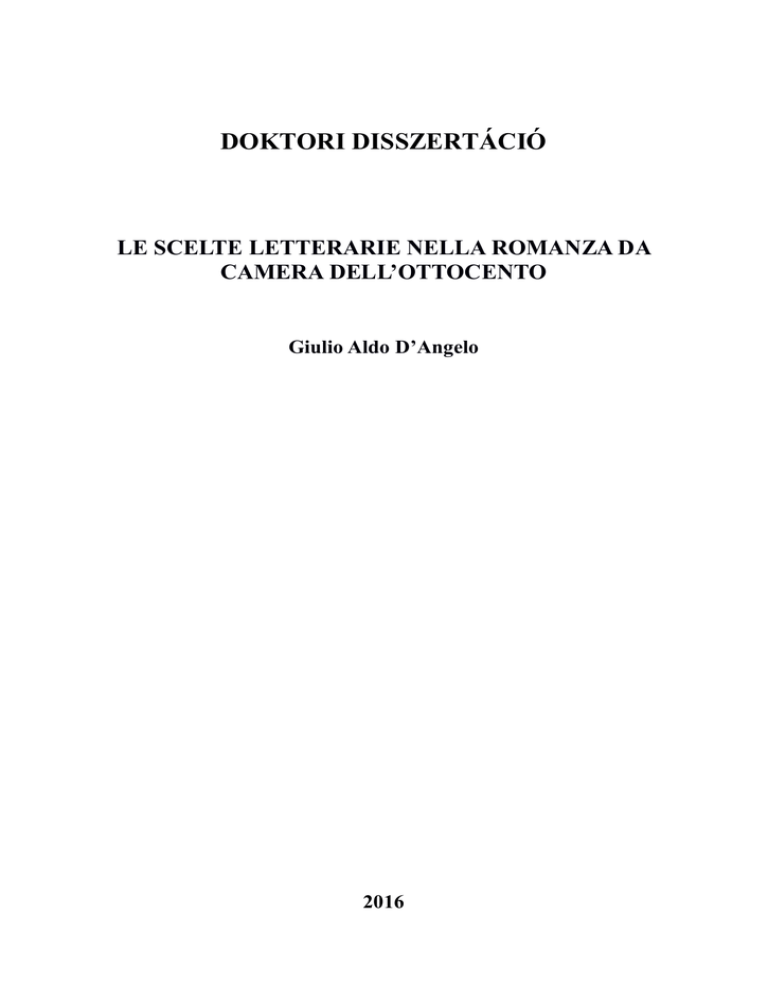 DOKTORI DISSZERTÁCIÓ

LE SCELTE LETTERARIE NELLA ROMANZA DA CAMERA DELL'OTTOCENTO

Giulio Aldo D'Angelo

2016